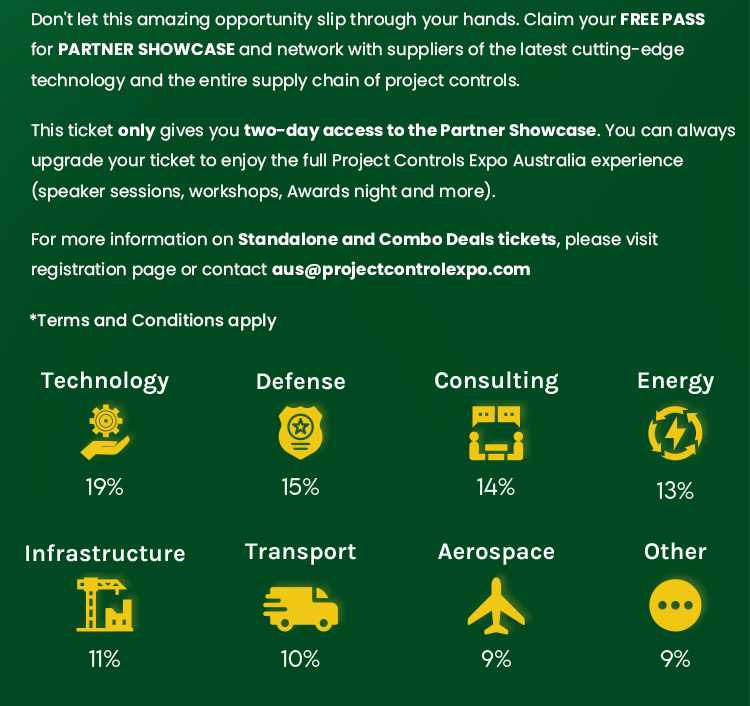 Don't let this amazing opportunity slip through your hands. Claim your FREE PASS for PARTNER SHOWCASE and network with suppliers of the latest cutting-edge technology and the entire supply chain of project controls.

This ticket only gives you two-day access to the Partner Showcase. You can always upgrade your ticket to enjoy the full Project Controls Expo Australia experience (speaker sessions, workshops, Awards night and more).

For more information on Standalone and Combo Deals tickets, please visit registration page or contact aus@projectcontrolexpo.com

*Terms and Conditions apply

Technology
19%

Defense
15%

Consulting
14%

Energy
13%

Infrastructure
11%

Transport
10%

Aerospace
9%

Other
9%